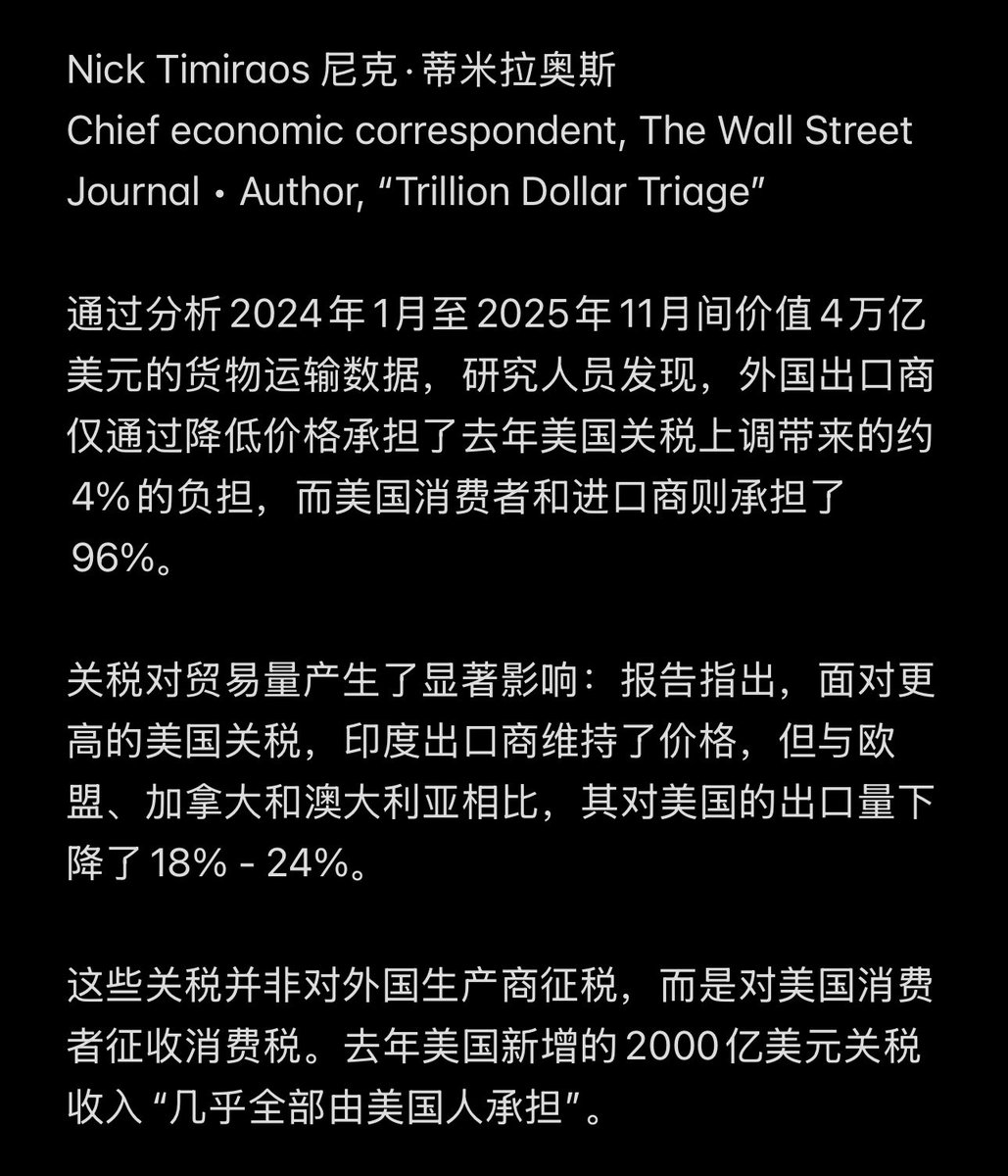 Nick Timiraos 尼克·蒂米拉奥斯
Chief economic correspondent, The Wall Street Journal • Author, “Trillion Dollar Triage”

通过分析 2024 年 1月至 2025 年 11月间价值 4 万亿美元的货物运输数据，研究人员发现，外国出口商仅通过降低价格承担了去年美国关税上调带来的约 4% 的负担，而美国消费者和进口商则承担了 96%。

关税对贸易量产生了显著影响：报告指出，面对更高的美国关税，印度出口商维持了价格，但与欧盟、加拿大和澳大利亚相比，其对美国的出口量下降了 18% - 24%。

这些关税并非对外国生产商征税，而是对美国消费者征收消费税。去年美国新增的 2000 亿美元关税收入 “几乎全部由美国人承担”。